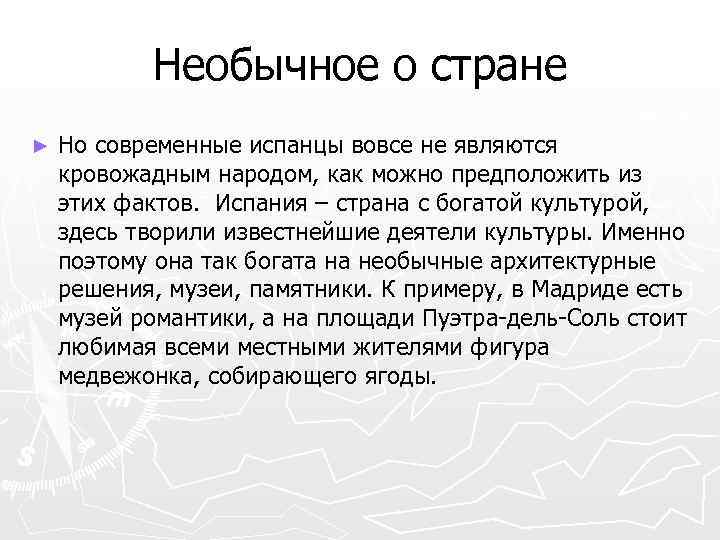 Необычное о стране

► Но современные испанцы вовсе не являются кровожадным народом, как можно предположить из этих фактов. Испания – страна с богатой культурой, здесь творили известнейшие деятели культуры. Именно поэтому она так богата на необычные архитектурные решения, музеи, памятники. К примеру, в Мадриде есть музей романтики, а на площади Пуэтра-дель-Соль стоит любимая всеми местными жителями фигура медвежонка, собирающего ягоды.